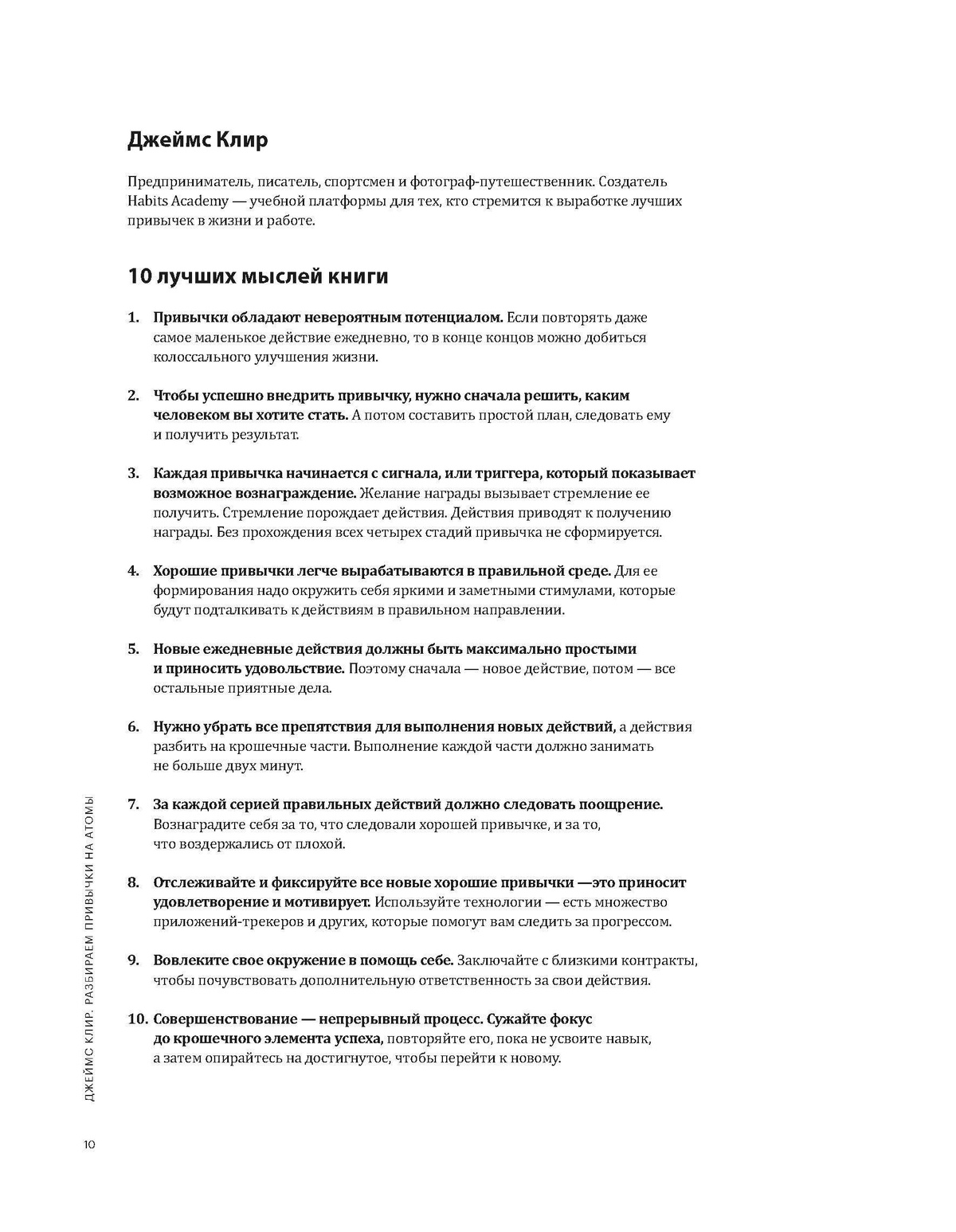 Джеймс Клир

Предприниматель, писатель, спортсмен и фотограф-путешественник. Создатель Habits Academy — учебной платформы для тех, кто стремится к выработке лучших привычек в жизни и работе.

10 лучших мыслей книги

1. Привычки обладают невероятным потенциалом. Если повторять даже самое маленькое действие ежедневно, то в конце концов можно добиться колоссального улучшения жизни.

2. Чтобы успешно внедрить привычку, нужно сначала решить, каким человеком вы хотите стать. А потом составить простой план, следовать ему и получить результат.

3. Каждая привычка начинается с сигнала, или триггера, который показывает возможное вознаграждение. Желание награды вызывает стремление ее получить. Стремление порождает действия. Действия приводят к получению награды. Без прохождения всех четырех стадий привычка не сформируется.

4. Хорошие привычки легче вырабатываются в правильной среде. Для ее формирования надо окружить себя яркими и заметными стимулами, которые будут подталкивать к действиям в правильном направлении.

5. Новые ежедневные действия должны быть максимально простыми и приносить удовольствие. Поэтому сначала — новое действие, потом — все остальные приятные дела.

6. Нужно убрать все препятствия для выполнения новых действий, а действия разбить на крошечные части. Выполнение каждой части должно занимать не больше двух минут.

7. За каждой серией правильных действий должно следовать поощрение. Вознаградите себя за то, что следовали хорошей привычке, и за то, что воздержались от плохой.

8. Отслеживайте и фиксируйте все новые хорошие привычки —это приносит удовлетворение и мотивирует. Используйте технологии — есть множество приложений-трекеров и других, которые помогут вам следить за прогрессом.

9. Вовлеките свое окружение в помощь себе. Заключайте с близкими контракты, чтобы почувствовать дополнительную ответственность за свои действия.

10. Совершенствование — непрерывный процесс. Сужайте фокус до крошечного элемента успеха, повторяйте его, пока не усвоите навык, а затем опирайтесь на достигнутое, чтобы перейти к новому.

ДЖЕЙМС КЛИР. РАЗБИРАЕМ ПРИВЫЧКИ НА АТОМЫ

10